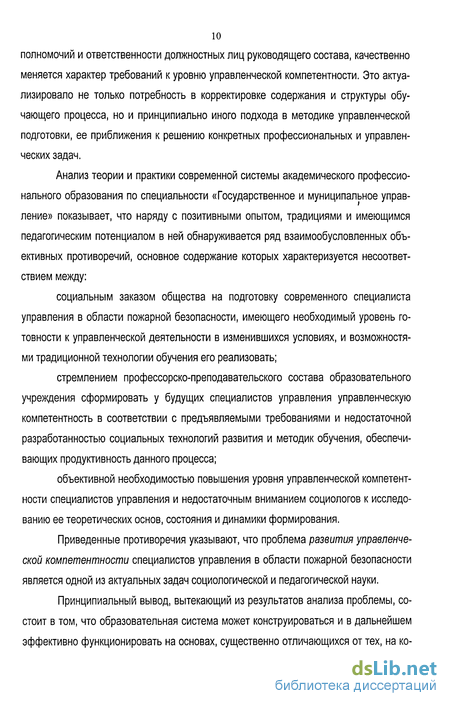 10

полномочий и ответственности должностных лиц руководящего состава, качественно меняется характер требований к уровню управленческой компетентности. Это актуализировало не только потребность в корректировке содержания и структуры обучающего процесса, но и принципиально иного подхода в методике управленческой подготовки, ее приближения к решению конкретных профессиональных и управленческих задач.

Анализ теории и практики современной системы академического профессионального образования по специальности «Государственное и муниципальное управление» показывает, что наряду с позитивными опытом, традициями и имеющимся педагогическим потенциалом в ней обнаруживается ряд взаимообусловленных объективных противоречий, основное содержание которых характеризуется несоответствием между:

социальным заказом общества на подготовку современного специалиста управления в области пожарной безопасности, имеющего необходимый уровень готовности к управленческой деятельности в изменившихся условиях, и возможностями традиционной технологии обучения его реализовать;

стремлением профессорско-преподавательского состава образовательного учреждения сформировать у будущих специалистов управления управленческую компетентность в соответствии с предъявляемыми требованиями и недостаточной разработанностью социальных технологий развития и методик обучения, обеспечивающих продуктивность данного процесса;

объективной необходимостью повышения уровня управленческой компетентности специалистов управления и недостаточным вниманием социологов к исследованию ее теоретических основ, состояния и динамики формирования.

Приведенные противоречия указывают, что проблема развития управленческой компетентности специалистов управления в области пожарной безопасности является одной из актуальных задач социологической и педагогической науки.

Принципиальный вывод, вытекающий из результатов анализа проблемы, состоит в том, что образовательная система может конструироваться и в дальнейшем эффективно функционировать на основах, существенно отличающихся от тех, на ко-

dsLib.net
библиотека диссертаций